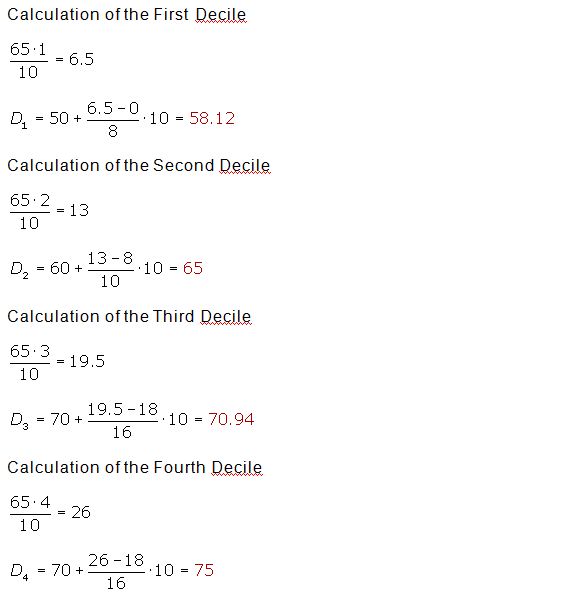 Calculation of the First Decile

$\frac{65 \cdot 1}{10} = 6.5$

$D_1 = 50 + \frac{6.5 - 0}{8} \cdot 10 = 58.12$

Calculation of the Second Decile

$\frac{65 \cdot 2}{10} = 13$

$D_2 = 60 + \frac{13 - 8}{10} \cdot 10 = 65$

Calculation of the Third Decile

$\frac{65 \cdot 3}{10} = 19.5$

$D_3 = 70 + \frac{19.5 - 18}{16} \cdot 10 = 70.94$

Calculation of the Fourth Decile

$\frac{65 \cdot 4}{10} = 26$

$D_4 = 70 + \frac{26 - 18}{16} \cdot 10 = 75$